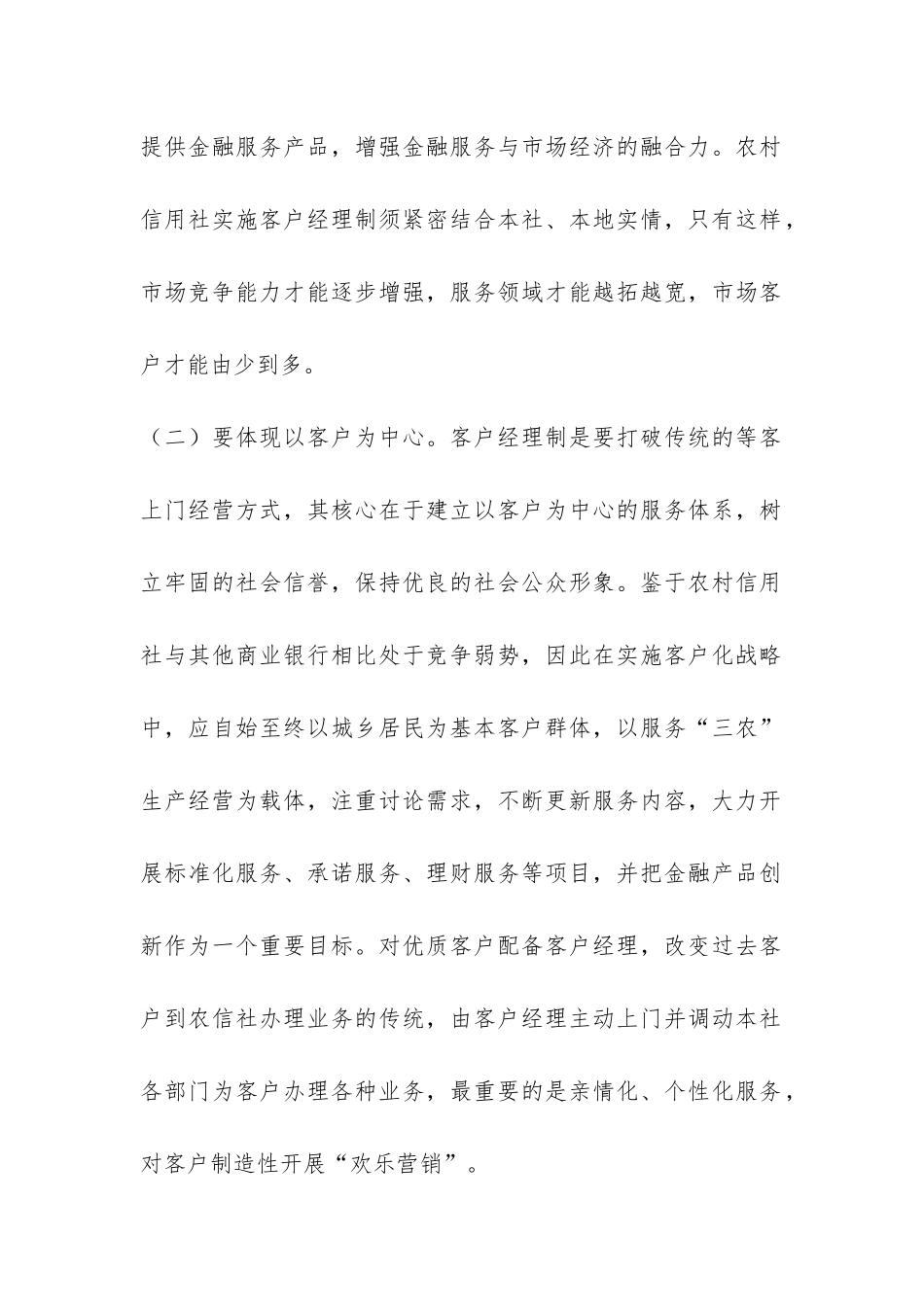 提供金融服务产品，增强金融服务与市场经济的融合力。农村信用社实施客户经理制须紧密结合本社、本地实情，只有这样，市场竞争能力才能逐步增强，服务领域才能越拓越宽，市场客户才能由少到多。

（二）要体现以客户为中心。客户经理制是要打破传统的等客上门经营方式，其核心在于建立以客户为中心的服务体系，树立牢固的社会信誉，保持优良的社会公众形象。鉴于农村信用社与其他商业银行相比处于竞争弱势，因此在实施客户化战略中，应自始至终以城乡居民为基本客户群体，以服务“三农”生产经营为载体，注重讨论需求，不断更新服务内容，大力开展标准化服务、承诺服务、理财服务等项目，并把金融产品创新作为一个重要目标。对优质客户配备客户经理，改变过去客户到农信社办理业务的传统，由客户经理主动上门并调动本社各部门为客户办理各种业务，最重要的是亲情化、个性化服务，对客户制造性开展“欢乐营销”。